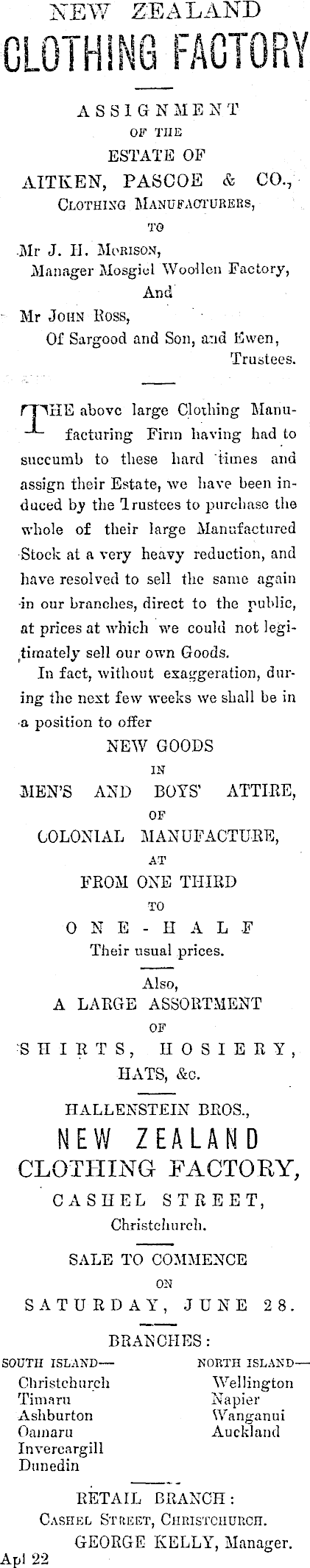 NEW ZEALAND
CLOTHING FACTORY

ASSIGNMENT
OF THE
ESTATE OF
AITKEN, PASCOE & CO.,
CLOTHING MANUFACTURERS,
TO
Mr J. H. MORISON,
Manager Mosgiel Woollen Factory,
And
Mr JOHN ROSS,
Of Sargood and Son, and Ewen,
Trustees.

THE above large Clothing Manufacturing Firm having had to succumb to these hard times and assign their Estate, we have been induced by the Trustees to purchase the whole of their large Manufactured Stock at a very heavy reduction, and have resolved to sell the same again in our branches, direct to the public, at prices at which we could not legitimately sell our own Goods.

In fact, without exaggeration, during the next few weeks we shall be in a position to offer

NEW GOODS
IN
MEN'S AND BOYS' ATTIRE,
OF
COLONIAL MANUFACTURE,
AT
FROM ONE THIRD
TO
ONE-HALF
Their usual prices.
Also,
A LARGE ASSORTMENT
OF
SHIRTS, HOSIERY,
HATS, &c.

HALLENSTEIN BROS.,
NEW ZEALAND
CLOTHING FACTORY,
CASHEL STREET,
Christchurch.

SALE TO COMMENCE
ON
SATURDAY, JUNE 28.

BRANCHES:

SOUTH ISLAND—
Christchurch
Timaru
Ashburton
Oamaru
Invercargill
Dunedin

NORTH ISLAND—
Wellington
Napier
Wanganui
Auckland

RETAIL BRANCH:
CASHEL STREET, CHRISTCHURCH.
GEORGE KELLY, Manager.
Apl 22